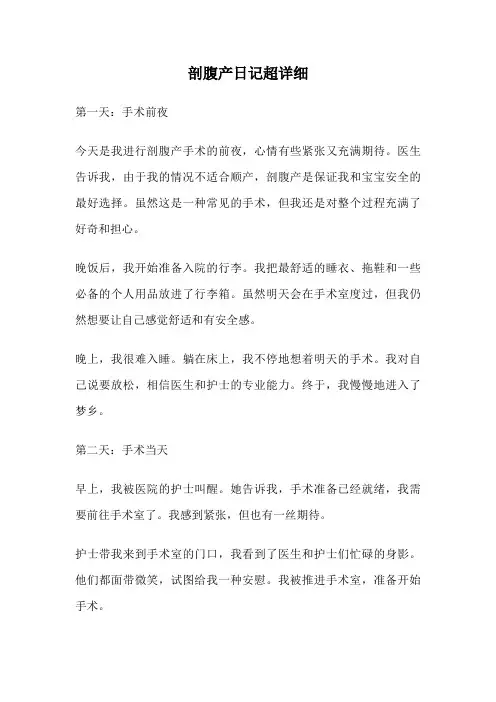 剖腹产日记超详细

第一天：手术前夜

今天是我进行剖腹产手术的前夜，心情有些紧张又充满期待。医生告诉我，由于我的情况不适合顺产，剖腹产是保证我和宝宝安全的最好选择。虽然这是一种常见的手术，但我还是对整个过程充满了好奇和担心。

晚饭后，我开始准备入院的行李。我把最舒适的睡衣、拖鞋和一些必备的个人用品放进了行李箱。虽然明天会在手术室度过，但我仍然想要让自己感觉舒适和有安全感。

晚上，我很难入睡。躺在床上，我不停地想着明天的手术。我对自己说要放松，相信医生和护士的专业能力。终于，我慢慢地进入了梦乡。

第二天：手术当天

早上，我被医院的护士叫醒。她告诉我，手术准备已经就绪，我需要前往手术室了。我感到紧张，但也有一丝期待。

护士带我来到手术室的门口，我看到了医生和护士们忙碌的身影。他们都面带微笑，试图给我一种安慰。我被推进手术室，准备开始手术。